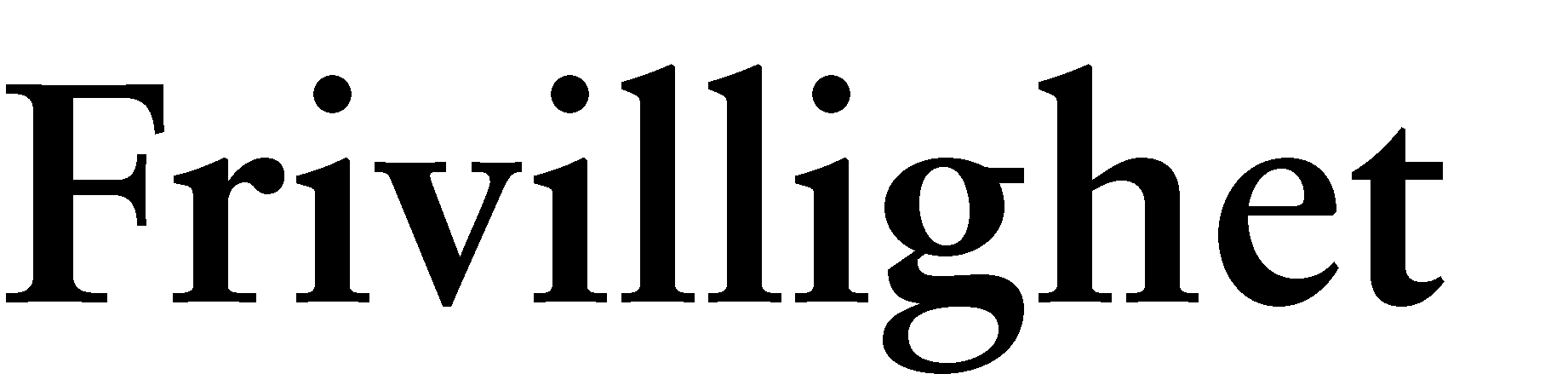 Frivillighet